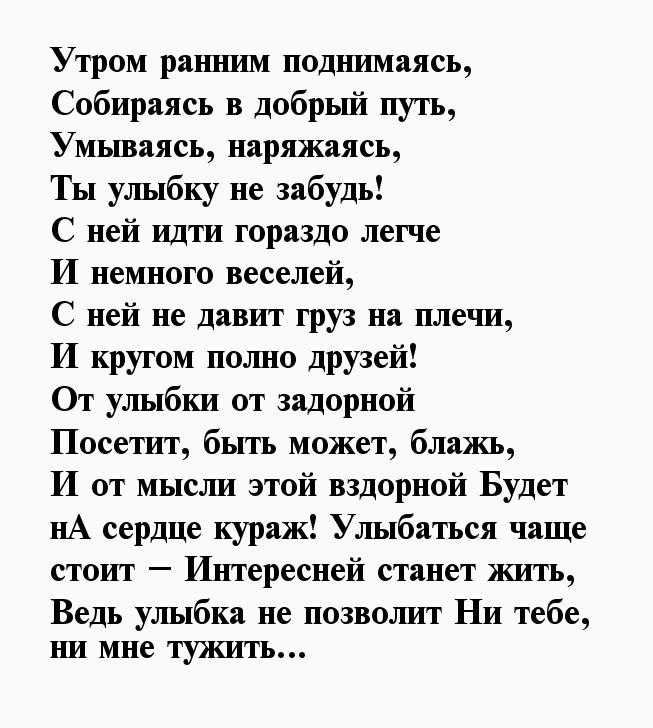 Утром ранним поднимаясь,
Собираясь в добрый путь,
Умываясь, наряжаясь,
Ты улыбку не забудь!
С ней идти гораздо легче
И немного веселей,
С ней не давит груз на плечи,
И кругом полно друзей!
От улыбки от задорной
Посетит, быть может, блажь,
И от мысли этой вздорной Будет нА сердце кураж! Улыбаться чаще стоит – Интересней станет жить,
Ведь улыбка не позволит Ни тебе, ни мне тужить…